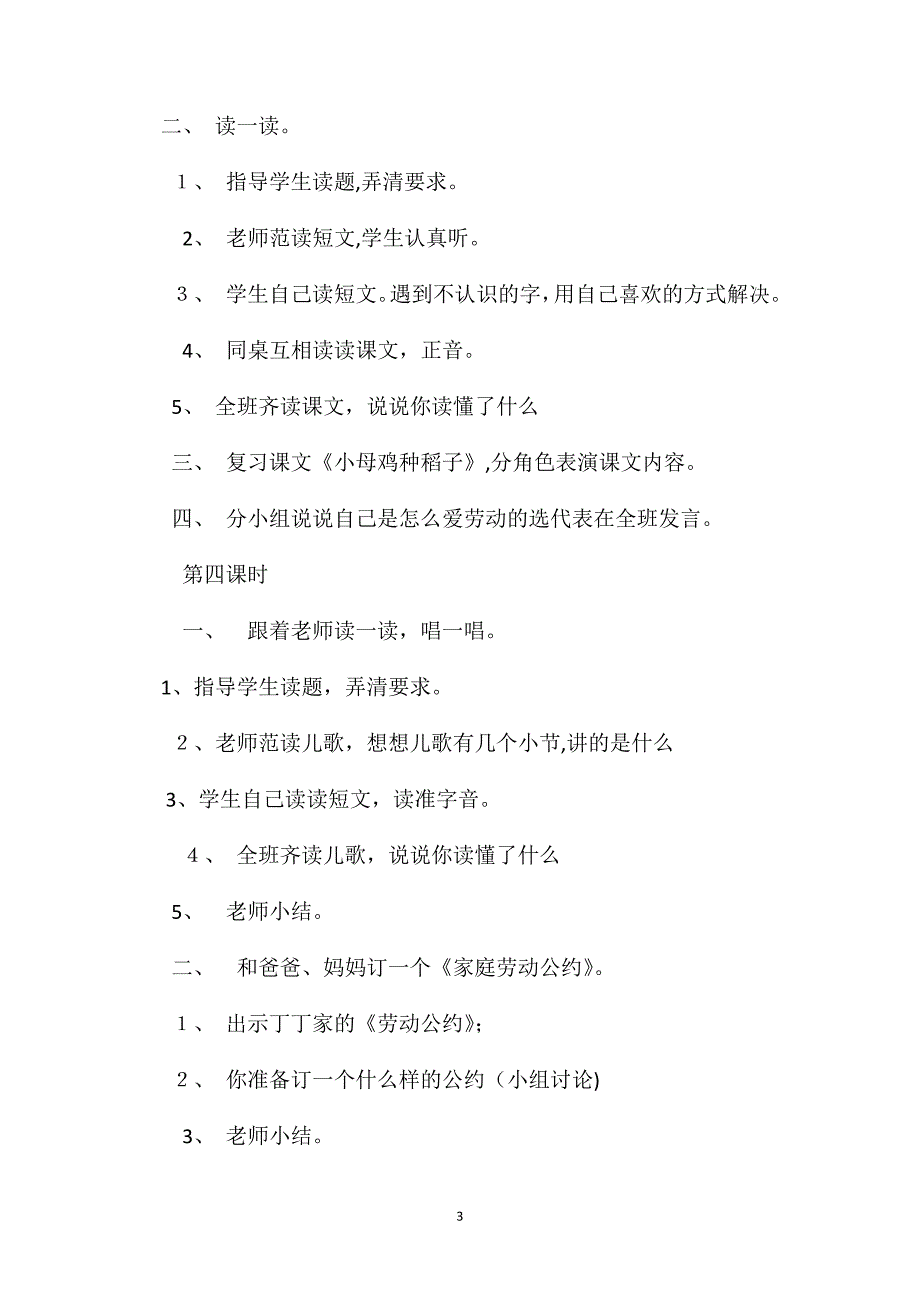 二、 读一读。

１、 指导学生读题,弄清要求。

2、 老师范读短文,学生认真听。

３、 学生自己读短文。遇到不认识的字,用自己喜欢的方式解决。

4、 同桌互相读读课文，正音。

5、 全班齐读课文，说说你读懂了什么

三、 复习课文《小母鸡种稻子》,分角色表演课文内容。

四、 分小组说说自己是怎么爱劳动的选代表在全班发言。

第四课时

一、 跟着老师读一读，唱一唱。

1、指导学生读题，弄清要求。

２、老师范读儿歌，想想儿歌有几个小节,讲的是什么

3、学生自己读读短文，读准字音。

４、 全班齐读儿歌，说说你读懂了什么

5、 老师小结。

二、 和爸爸、妈妈订一个《家庭劳动公约》。

１、 出示丁丁家的《劳动公约》;

２、 你准备订一个什么样的公约（小组讨论)

3、 老师小结。

3